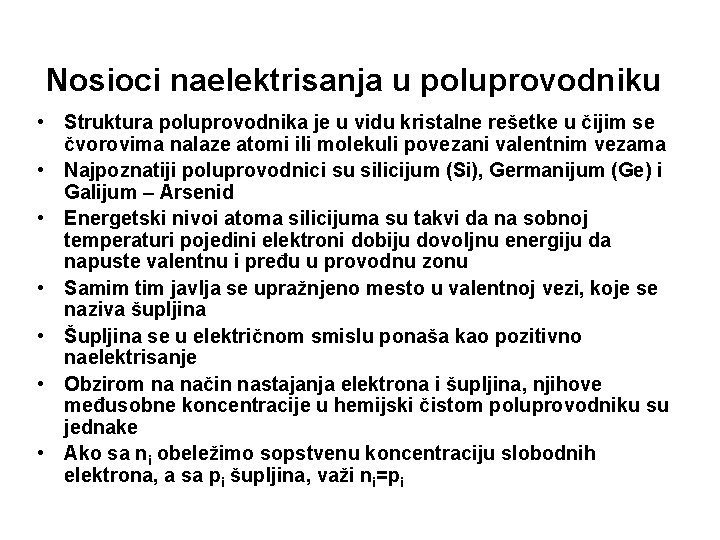 Nosioci naelektrisanja u poluprovodniku

• Struktura poluprovodnika je u vidu kristalne rešetke u čijim se čvorovima nalaze atomi ili molekuli povezani valentnim vezama
• Najpoznatiji poluprovodnici su silicijum (Si), Germanijum (Ge) i Galijum – Arsenid
• Energetski nivoi atoma silicijuma su takvi da na sobnoj temperaturi pojedini elektroni dobiju dovoljnu energiju da napuste valentnu i pređu u provodnu zonu
• Samim tim javlja se upražnjeno mesto u valentnoj vezi, koje se naziva šupljina
• Šupljina se u električnom smislu ponaša kao pozitivno naelektrisanje
• Obzirom na način nastajanja elektrona i šupljina, njihove međusobne koncentracije u hemijski čistom poluprovodniku su jednake
• Ako sa $n_i$ obeležimo sopstvenu koncentraciju slobodnih elektrona, a sa $p_i$ šupljina, važi $n_i=p_i$